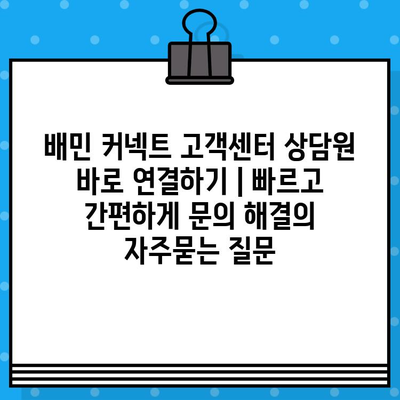 배민 커넥트 고객센터 상담원 바로 연결하기 | 빠르고 간편하게 문의 해결의 자주묻는 질문